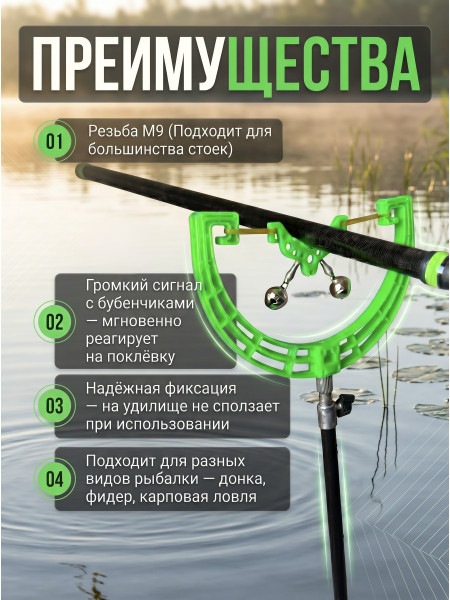 ПРЕИМУЩЕСТВА

01 Резьба М9 (Подходит для большинства стоек)

02 Громкий сигнал с бубенчиками — мгновенно реагирует на поклёвку

03 Надёжная фиксация — на удилище не сползает при использовании

04 Подходит для разных видов рыбалки — донка, фидер, карповая ловля